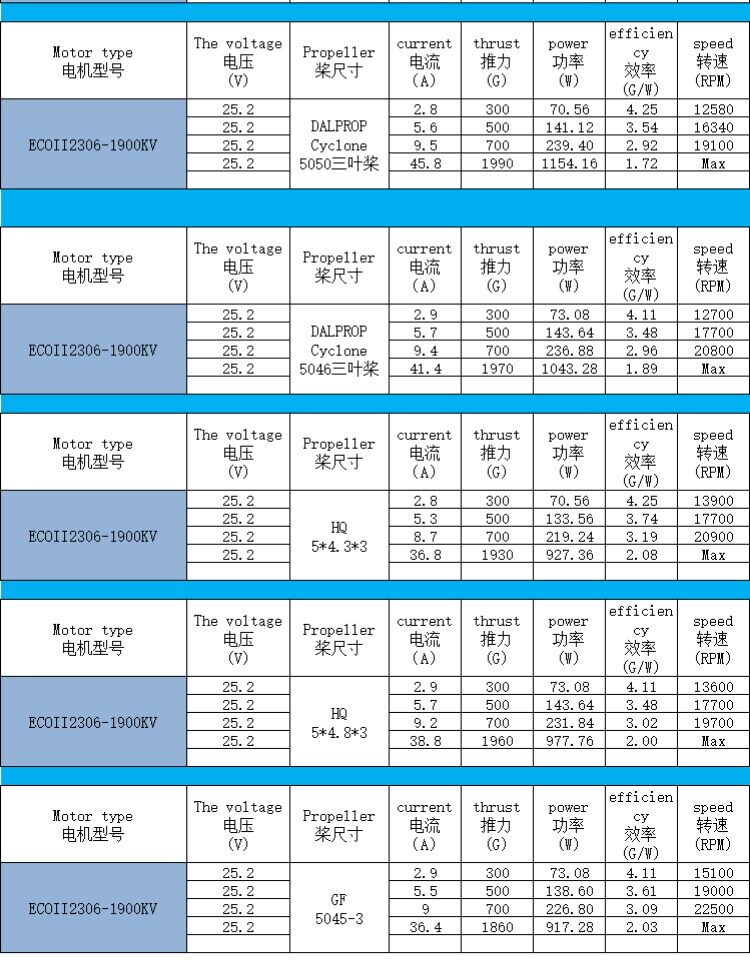 | Motor type 电机型号 | The voltage 电压 (V) | Propeller 桨尺寸 | current 电流 (A) | thrust 推力 (G) | power 功率 (W) | efficiency 效率 (G/W) | speed 转速 (RPM) |
|---|---|---|---|---|---|---|---|
| ECOII2306-1900KV | 25.2 | DALPROP Cyclone 5050三叶桨 | 2.8 | 300 | 70.56 | 4.25 | 12580 |
| | 25.2 | | 5.6 | 500 | 141.12 | 3.54 | 16340 |
| | 25.2 | | 9.5 | 700 | 239.40 | 2.92 | 19100 |
| | 25.2 | | 45.8 | 1990 | 1154.16 | 1.72 | Max |

| Motor type 电机型号 | The voltage 电压 (V) | Propeller 桨尺寸 | current 电流 (A) | thrust 推力 (G) | power 功率 (W) | efficiency 效率 (G/W) | speed 转速 (RPM) |
|---|---|---|---|---|---|---|---|
| ECOII2306-1900KV | 25.2 | DALPROP Cyclone 5046三叶桨 | 2.9 | 300 | 73.08 | 4.11 | 12700 |
| | 25.2 | | 5.7 | 500 | 143.64 | 3.48 | 17700 |
| | 25.2 | | 9.4 | 700 | 236.88 | 2.96 | 20800 |
| | 25.2 | | 41.4 | 1970 | 1043.28 | 1.89 | Max |

| Motor type 电机型号 | The voltage 电压 (V) | Propeller 桨尺寸 | current 电流 (A) | thrust 推力 (G) | power 功率 (W) | efficiency 效率 (G/W) | speed 转速 (RPM) |
|---|---|---|---|---|---|---|---|
| ECOII2306-1900KV | 25.2 | HQ 5*4.3*3 | 2.8 | 300 | 70.56 | 4.25 | 13900 |
| | 25.2 | | 5.3 | 500 | 133.56 | 3.74 | 17700 |
| | 25.2 | | 8.7 | 700 | 219.24 | 3.19 | 20900 |
| | 25.2 | | 36.8 | 1930 | 927.36 | 2.08 | Max |

| Motor type 电机型号 | The voltage 电压 (V) | Propeller 桨尺寸 | current 电流 (A) | thrust 推力 (G) | power 功率 (W) | efficiency 效率 (G/W) | speed 转速 (RPM) |
|---|---|---|---|---|---|---|---|
| ECOII2306-1900KV | 25.2 | HQ 5*4.8*3 | 2.9 | 300 | 73.08 | 4.11 | 13600 |
| | 25.2 | | 5.7 | 500 | 143.64 | 3.48 | 17700 |
| | 25.2 | | 9.2 | 700 | 231.84 | 3.02 | 19700 |
| | 25.2 | | 38.8 | 1960 | 977.76 | 2.00 | Max |

| Motor type 电机型号 | The voltage 电压 (V) | Propeller 桨尺寸 | current 电流 (A) | thrust 推力 (G) | power 功率 (W) | efficiency 效率 (G/W) | speed 转速 (RPM) |
|---|---|---|---|---|---|---|---|
| ECOII2306-1900KV | 25.2 | GF 5045-3 | 2.9 | 300 | 73.08 | 4.11 | 15100 |
| | 25.2 | | 5.5 | 500 | 138.60 | 3.61 | 19000 |
| | 25.2 | | 9 | 700 | 226.80 | 3.09 | 22500 |
| | 25.2 | | 36.4 | 1860 | 917.28 | 2.03 | Max |